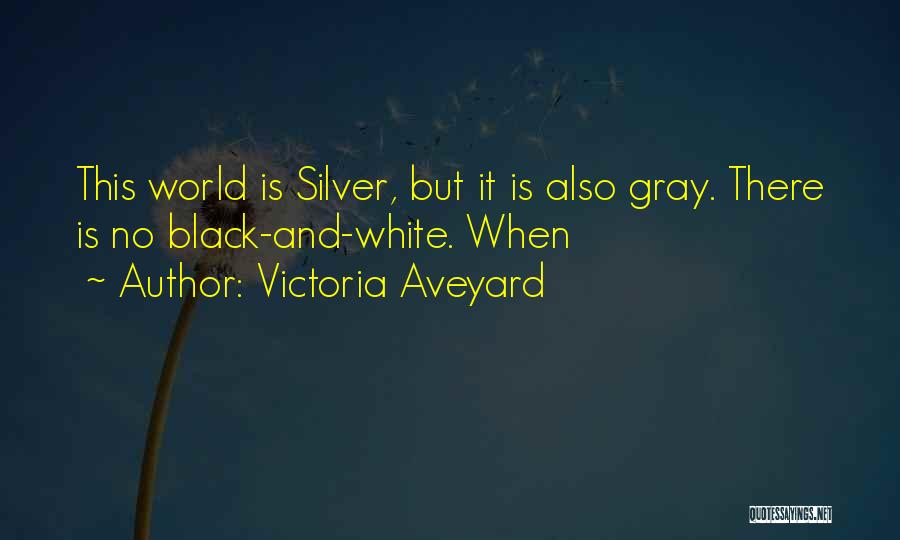 This world is Silver, but it is also gray. There is no black-and-white. When

~ Author: Victoria Aveyard

QUOTESSAYINGS.NET